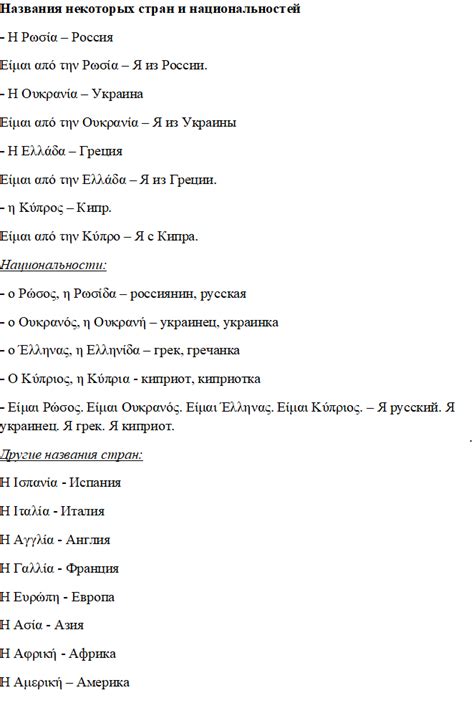 Названия некоторых стран и национальностей

- Η Ρωσία – Россия

Είμαι από την Ρωσία – Я из России.

- Η Ουκρανία – Украина

Είμαι από την Ουκρανία – Я из Украины

- Η Ελλάδα – Греция

Είμαι από την Ελλάδα – Я из Греции.

- η Κύπρος – Кипр.

Είμαι από την Κύπρο – Я с Кипра.

Национальности:

- ο Ρώσος, η Ρωσίδα – россиянин, русская

- ο Ουκρανός, η Ουκρανή – украинец, украинка

- ο Έλληνας, η Ελληνίδα – грек, гречанка

- Ο Κύπριος, η Κύπρια - киприот, киприотка

- Είμαι Ρώσος. Είμαι Ουκρανός. Είμαι Έλληνας. Είμαι Κύπριος. – Я русский. Я украинец. Я грек. Я киприот.

Другие названия стран:

Η Ισπανία - Испания

Η Ιταλία - Италия

Η Αγγλία - Англия

Η Γαλλία - Франция

Η Ευρώπη - Европа

Η Ασία - Азия

Η Αφρική - Африка

Η Αμερική – Америка